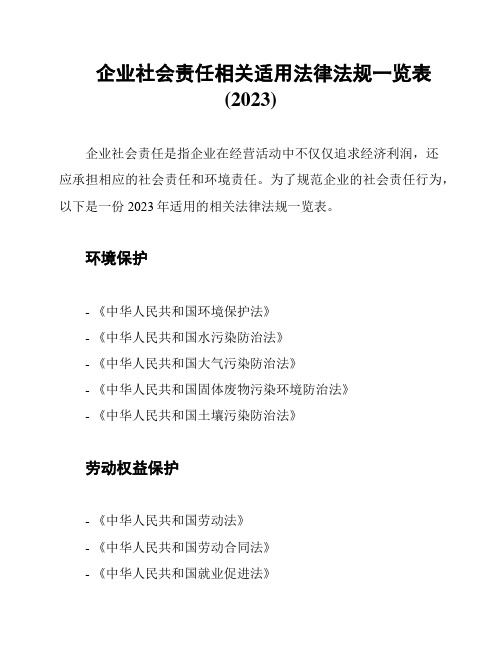 企业社会责任相关适用法律法规一览表 (2023)

企业社会责任是指企业在经营活动中不仅仅追求经济利润，还应承担相应的社会责任和环境责任。为了规范企业的社会责任行为，以下是一份 2023 年适用的相关法律法规一览表。

环境保护

- 《中华人民共和国环境保护法》
- 《中华人民共和国水污染防治法》
- 《中华人民共和国大气污染防治法》
- 《中华人民共和国固体废物污染环境防治法》
- 《中华人民共和国土壤污染防治法》

劳动权益保护

- 《中华人民共和国劳动法》
- 《中华人民共和国劳动合同法》
- 《中华人民共和国就业促进法》